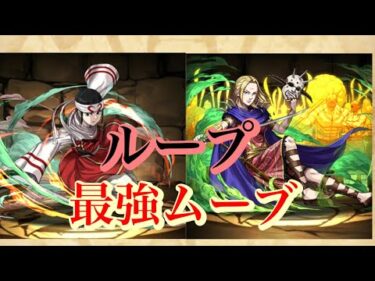 ループ
最強ムーブ